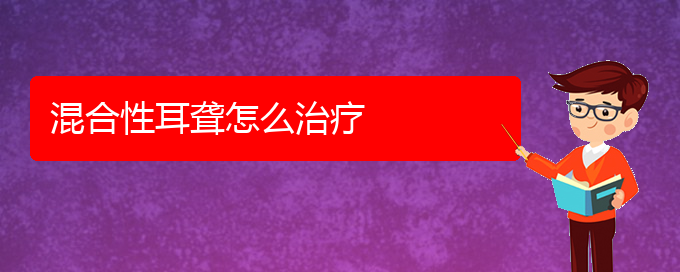 混合性耳聋怎么治疗